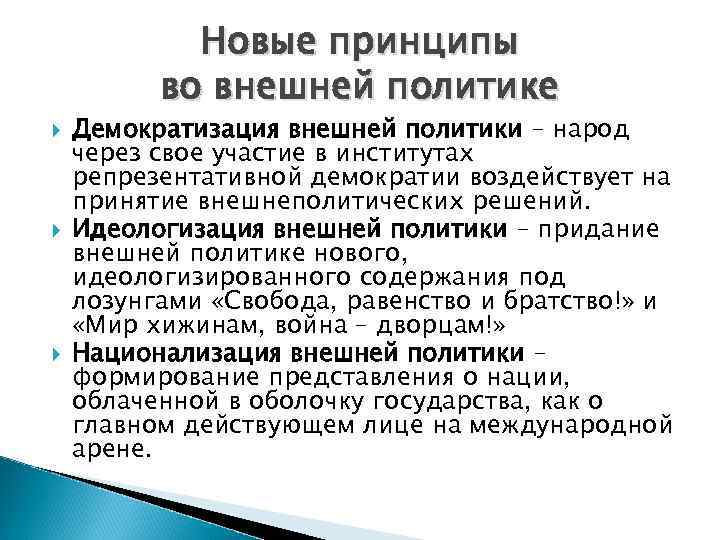 Новые принципы во внешней политике

Демократизация внешней политики – народ через свое участие в институтах репрезентативной демократии воздействует на принятие внешнеполитических решений.

Идеологизация внешней политики – придание внешней политике нового, идеологизированного содержания под лозунгами «Свобода, равенство и братство!» и «Мир хижинам, война – дворцам!»

Национализация внешней политики – формирование представления о нации, облаченной в оболочку государства, как о главном действующем лице на международной арене.